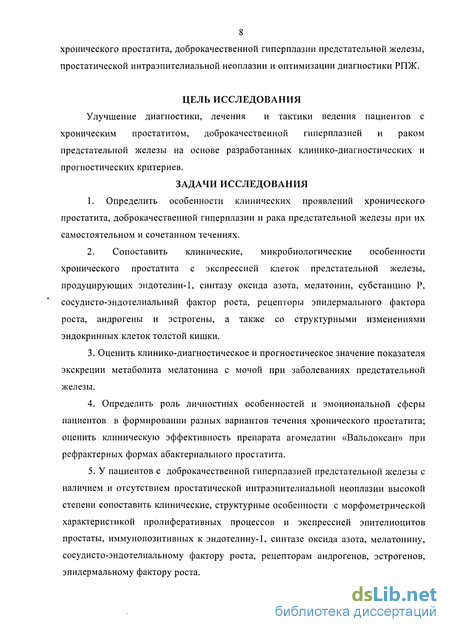 8

хронического простатита, доброкачественной гиперплазии предстательной железы, простатической интраэпителиальной неоплазии и оптимизации диагностики РПЖ.

ЦЕЛЬ ИССЛЕДОВАНИЯ

Улучшение диагностики, лечения и тактики ведения пациентов с хроническим простатитом, доброкачественной гиперплазией и раком предстательной железы на основе разработанных клинико-диагностических и прогностических критериев.

ЗАДАЧИ ИССЛЕДОВАНИЯ

1. Определить особенности клинических проявлений хронического простатита, доброкачественной гиперплазии и рака предстательной железы при их самостоятельном и сочетанном течениях.

2. Сопоставить клинические, микробиологические особенности хронического простатита с экспрессией клеток предстательной железы, продуцирующих эндотелин-1, синтазу оксида азота, мелатонин, субстанцию Р, сосудисто-эндотелиальный фактор роста, рецепторы эпидермального фактора роста, андрогены и эстрогены, а также со структурными изменениями эндокринных клеток толстой кишки.

3. Оценить клинико-диагностическое и прогностическое значение показателя экскреции метаболита мелатонина с мочой при заболеваниях предстательной железы.

4. Определить роль личностных особенностей и эмоциональной сферы пациентов в формировании разных вариантов течения хронического простатита; оценить клиническую эффективность препарата агомелатин «Вальдоксан» при рефрактерных формах абактериального простатита.

5. У пациентов с доброкачественной гиперплазией предстательной железы с наличием и отсутствием простатической интраэпителиальной неоплазии высокой степени сопоставить клинические, структурные особенности с морфометрической характеристикой пролиферативных процессов и экспрессией эпителиоцитов простаты, иммунопозитивных к эндотелину-1, синтазе оксида азота, мелатонину, сосудисто-эндотелиальному фактору роста, рецепторам андрогенов, эстрогенов, эпидермальному фактору роста.

dsLib.net
библиотека диссертаций